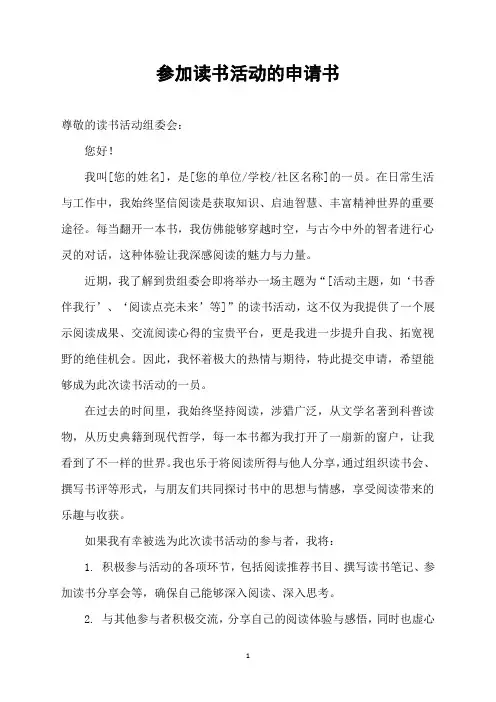 参加读书活动的申请书

尊敬的读书活动组委会：

您好！

我叫[您的姓名]，是[您的单位/学校/社区名称]的一员。在日常生活与工作中，我始终坚信阅读是获取知识、启迪智慧、丰富精神世界的重要途径。每当翻开一本书，我仿佛能够穿越时空，与古今中外的智者进行心灵的对话，这种体验让我深感阅读的魅力与力量。

近期，我了解到贵组委会即将举办一场主题为“[活动主题，如‘书香伴我行’、‘阅读点亮未来’等]”的读书活动，这不仅为我提供了一个展示阅读成果、交流阅读心得的宝贵平台，更是我进一步提升自我、拓宽视野的绝佳机会。因此，我怀着极大的热情与期待，特此提交申请，希望能够成为此次读书活动的一员。

在过去的时间里，我始终坚持阅读，涉猎广泛，从文学名著到科普读物，从历史典籍到现代哲学，每一本书都为我打开了一扇新的窗户，让我看到了不一样的世界。我也乐于将阅读所得与他人分享，通过组织读书会、撰写书评等形式，与朋友们共同探讨书中的思想与情感，享受阅读带来的乐趣与收获。

如果我有幸被选为此次读书活动的参与者，我将：

1. 积极参与活动的各项环节，包括阅读推荐书目、撰写读书笔记、参加读书分享会等，确保自己能够深入阅读、深入思考。

2. 与其他参与者积极交流，分享自己的阅读体验与感悟，同时也虚心

1